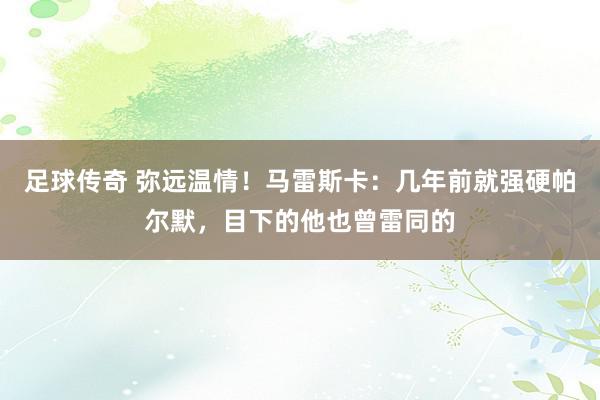 足球传奇 弥远温情！马雷斯卡：几年前就强硬帕尔默，目下的他也曾雷同的